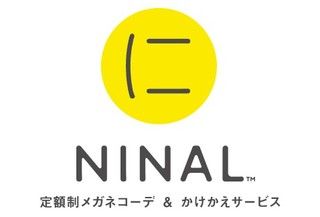 に

NINAL™

定額制メガネコーデ & かけかえサービス